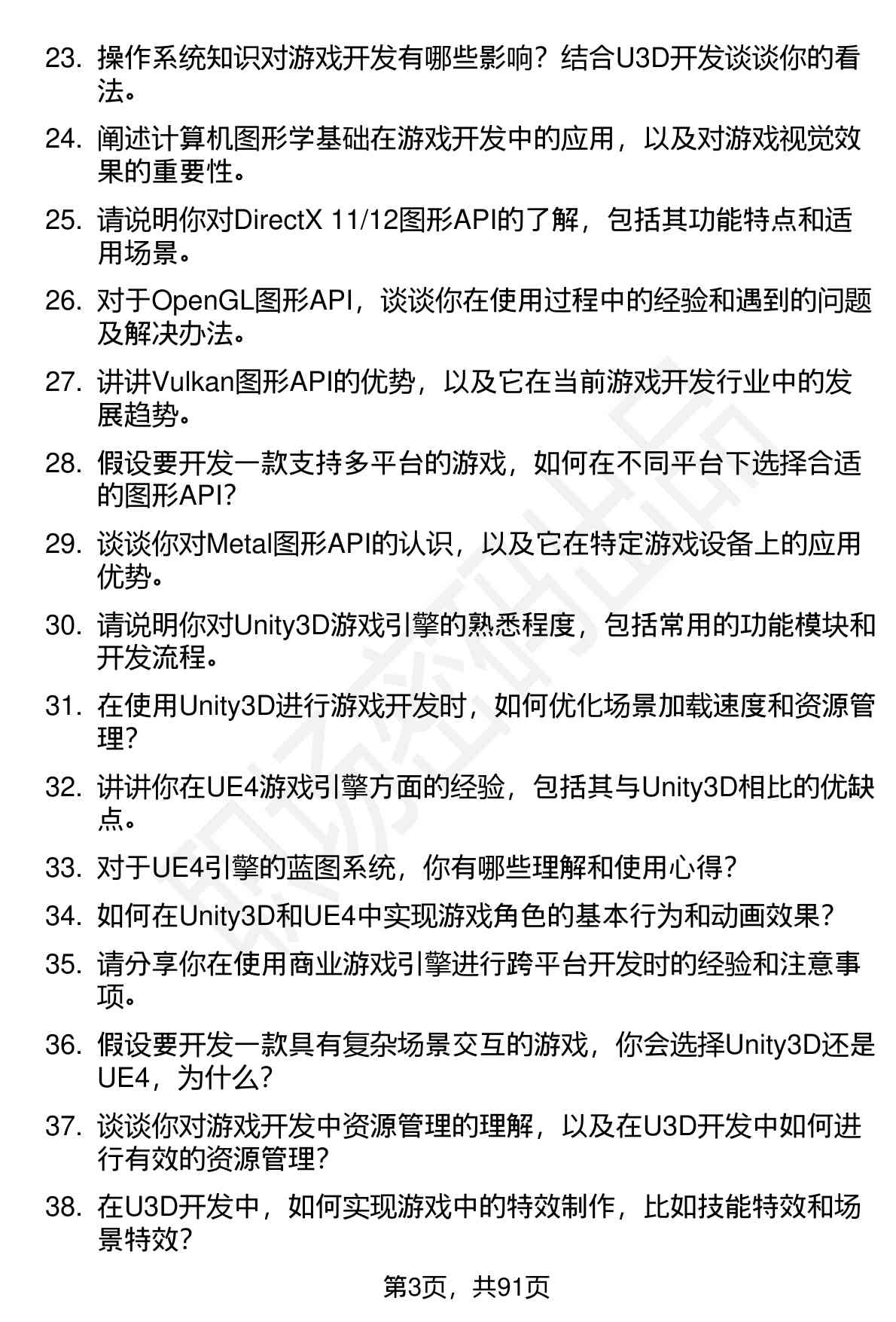 23. 操作系统知识对游戏开发有哪些影响？结合U3D开发谈谈你的看法。

24. 阐述计算机图形学基础在游戏开发中的应用，以及对游戏视觉效果的重要性。

25. 请说明你对DirectX 11/12图形API的了解，包括其功能特点和适用场景。

26. 对于OpenGL图形API，谈谈你在使用过程中的经验和遇到的问题及解决办法。

27. 讲讲Vulkan图形API的优势，以及它在当前游戏开发行业中的发展趋势。

28. 假设要开发一款支持多平台的游戏，如何在不同平台下选择合适的图形API?

29. 谈谈你对Metal图形API的认识，以及它在特定游戏设备上的应用优势。

30. 请说明你对Unity3D游戏引擎的熟悉程度，包括常用的功能模块和开发流程。

31. 在使用Unity3D进行游戏开发时，如何优化场景加载速度和资源管理?

32. 讲讲你在UE4游戏引擎方面的经验，包括其与Unity3D相比的优缺点。

33. 对于UE4引擎的蓝图系统，你有哪些理解和使用心得?

34. 如何在Unity3D和UE4中实现游戏角色的基本行为和动画效果?

35. 请分享你在使用商业游戏引擎进行跨平台开发时的经验和注意事项。

36. 假设要开发一款具有复杂场景交互的游戏，你会选择Unity3D还是UE4，为什么?

37. 谈谈你对游戏开发中资源管理的理解，以及在U3D开发中如何进行有效的资源管理?

38. 在U3D开发中，如何实现游戏中的特效制作，比如技能特效和场景特效?

第3页，共91页